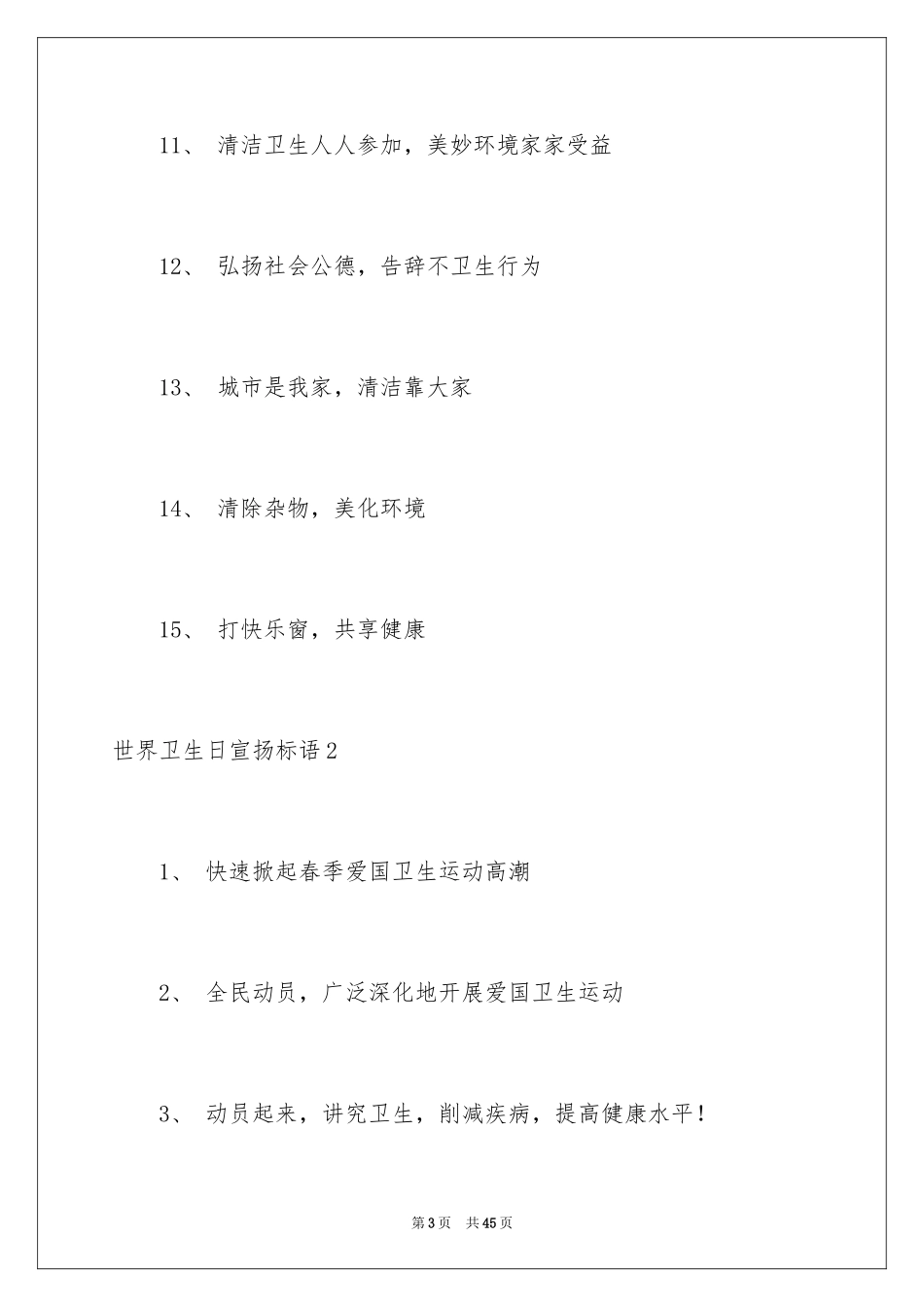 11、 清洁卫生人人参加，美妙环境家家受益

12、 弘扬社会公德，告辞不卫生行为

13、 城市是我家，清洁靠大家

14、 清除杂物，美化环境

15、 打快乐窗，共享健康

世界卫生日宣扬标语2

1、 快速掀起春季爱国卫生运动高潮

2、 全民动员，广泛深化地开展爱国卫生运动

3、 动员起来，讲究卫生，削减疾病，提高健康水平！

第3页 共45页